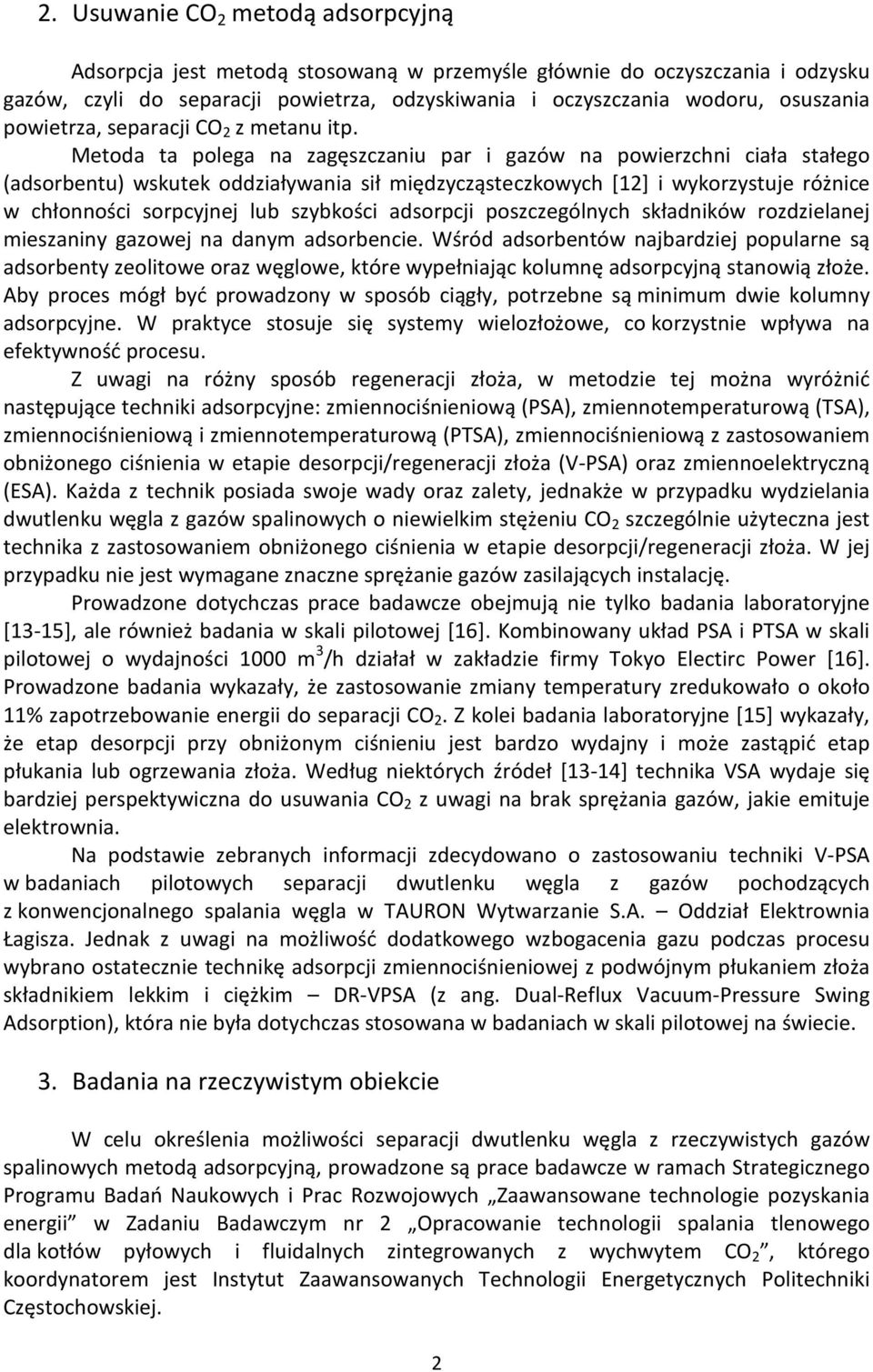 2. Usuwanie $CO_2$ metodą adsorpcyjną

Adsorpcja jest metodą stosowaną w przemyśle głównie do oczyszczania i odzysku gazów, czyli do separacji powietrza, odzyskiwania i oczyszczania wodoru, osuszania powietrza, separacji $CO_2$ z metanu itp.

Metoda ta polega na zagęszczaniu par i gazów na powierzchni ciała stałego (adsorbentu) wskutek oddziaływania sił międzycząsteczkowych [12] i wykorzystuje różnice w chłonności sorpcyjnej lub szybkości adsorpcji poszczególnych składników rozdzielanej mieszaniny gazowej na danym adsorbencie. Wśród adsorbentów najbardziej popularne są adsorbenty zeolitowe oraz węglowe, które wypełniając kolumnę adsorpcyjną stanowią złoże. Aby proces mógł być prowadzony w sposób ciągły, potrzebne są minimum dwie kolumny adsorpcyjne. W praktyce stosuje się systemy wielozłożowe, co korzystnie wpływa na efektywność procesu.

Z uwagi na różny sposób regeneracji złoża, w metodzie tej można wyróżnić następujące techniki adsorpcyjne: zmiennociśnieniową (PSA), zmiennotemperaturową (TSA), zmiennociśnieniową i zmiennotemperaturową (PTSA), zmiennociśnieniową z zastosowaniem obniżonego ciśnienia w etapie desorpcji/regeneracji złoża (V-PSA) oraz zmiennoelektryczną (ESA). Każda z technik posiada swoje wady oraz zalety, jednakże w przypadku wydzielania dwutlenku węgla z gazów spalinowych o niewielkim stężeniu $CO_2$ szczególnie użyteczna jest technika z zastosowaniem obniżonego ciśnienia w etapie desorpcji/regeneracji złoża. W jej przypadku nie jest wymagane znaczne sprężanie gazów zasilających instalację.

Prowadzone dotychczas prace badawcze obejmują nie tylko badania laboratoryjne [13-15], ale również badania w skali pilotowej [16]. Kombinowany układ PSA i PTSA w skali pilotowej o wydajności 1000 $m^3$/h działał w zakładzie firmy Tokyo Electirc Power [16]. Prowadzone badania wykazały, że zastosowanie zmiany temperatury zredukowało o około 11% zapotrzebowanie energii do separacji $CO_2$. Z kolei badania laboratoryjne [15] wykazały, że etap desorpcji przy obniżonym ciśnieniu jest bardzo wydajny i może zastąpić etap płukania lub ogrzewania złoża. Według niektórych źródeł [13-14] technika VSA wydaje się bardziej perspektywiczna do usuwania $CO_2$ z uwagi na brak sprężania gazów, jakie emituje elektrownia.

Na podstawie zebranych informacji zdecydowano o zastosowaniu techniki V-PSA w badaniach pilotowych separacji dwutlenku węgla z gazów pochodzących z konwencjonalnego spalania węgla w TAURON Wytwarzanie S.A. – Oddział Elektrownia Łagisza. Jednak z uwagi na możliwość dodatkowego wzbogacenia gazu podczas procesu wybrano ostatecznie technikę adsorpcji zmiennociśnieniowej z podwójnym płukaniem złoża składnikiem lekkim i ciężkim – DR-VPSA (z ang. Dual-Reflux Vacuum-Pressure Swing Adsorption), która nie była dotychczas stosowana w badaniach w skali pilotowej na świecie.

3. Badania na rzeczywistym obiekcie

W celu określenia możliwości separacji dwutlenku węgla z rzeczywistych gazów spalinowych metodą adsorpcyjną, prowadzone są prace badawcze w ramach Strategicznego Programu Badań Naukowych i Prac Rozwojowych „Zaawansowane technologie pozyskania energii” w Zadaniu Badawczym nr 2 „Opracowanie technologii spalania tlenowego dla kotłów pyłowych i fluidalnych zintegrowanych z wychwytem $CO_2$”, którego koordynatorem jest Instytut Zaawansowanych Technologii Energetycznych Politechniki Częstochowskiej.

2